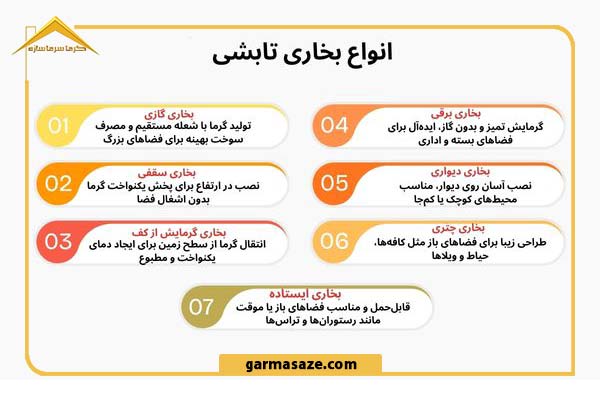 گرما سرما سازه

انواع بخاری تابشی

01
بخاری گازی
تولید گرما با شعله مستقیم و مصرف سوخت بهینه برای فضاهای بزرگ

02
بخاری سقفی
نصب در ارتفاع برای پخش یکنواخت گرما بدون اشغال فضا

03
بخاری گرمایش از کف
انتقال گرما از سطح زمین برای ایجاد دمای یکنواخت و مطبوع

04
بخاری برقی
گرمایش تمیز و بدون گاز، ایده‌آل برای فضاهای بسته و اداری

05
بخاری دیواری
نصب آسان روی دیوار، مناسب محیط‌های کوچک یا کم‌جا

06
بخاری چتری
طراحی زیبا برای فضاهای باز مثل کافه‌ها، حیاط و ویلاها

07
بخاری ایستاده
قابل‌حمل و مناسب فضاهای باز یا موقت مانند رستوران‌ها و تراس‌ها

garmasaze.com